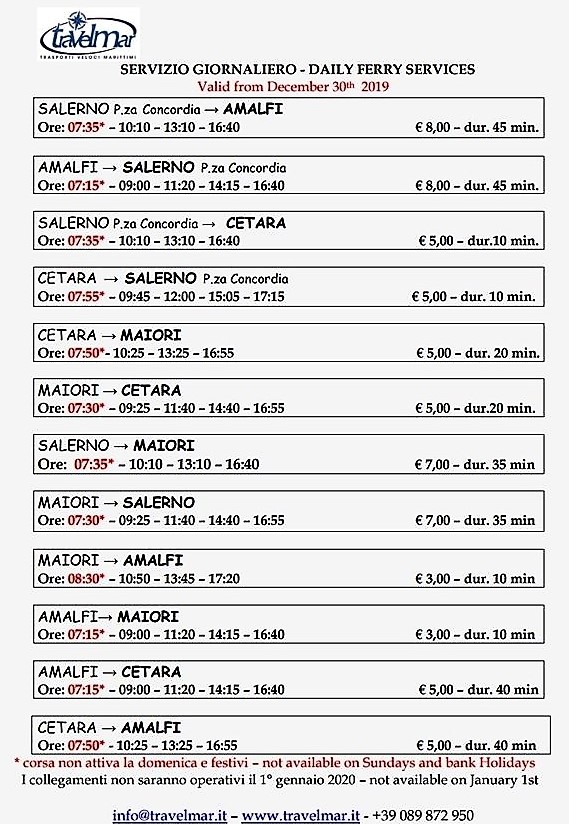 travelmar
TRASPORTI VELOCI MARITTIMI

SERVIZIO GIORNALIERO - DAILY FERRY SERVICES
Valid from December 30th 2019

SALERNO P.za Concordia → AMALFI
Ore: 07:35* – 10:10 – 13:10 – 16:40 € 8,00 – dur. 45 min.

AMALFI → SALERNO P.za Concordia
Ore: 07:15* – 09:00 – 11:20 – 14:15 – 16:40 € 8,00 – dur. 45 min.

SALERNO P.za Concordia → CETARA
Ore: 07:35* – 10:10 – 13:10 – 16:40 € 5,00 – dur.10 min.

CETARA → SALERNO P.za Concordia
Ore: 07:55* – 09:45 – 12:00 – 15:05 – 17:15 € 5,00 – dur. 10 min.

CETARA → MAIORI
Ore: 07:50*- 10:25 – 13:25 – 16:55 € 5,00 – dur. 20 min.

MAIORI → CETARA
Ore: 07:30* – 09:25 – 11:40 – 14:40 – 16:55 € 5,00 – dur.20 min.

SALERNO → MAIORI
Ore: 07:35* – 10:10 – 13:10 – 16:40 € 7,00 – dur. 35 min

MAIORI → SALERNO
Ore: 07:30* – 09:25 – 11:40 – 14:40 – 16:55 € 7,00 – dur. 35 min

MAIORI → AMALFI
Ore: 08:30* – 10:50 – 13:45 – 17:20 € 3,00 – dur. 10 min

AMALFI→ MAIORI
Ore: 07:15* – 09:00 – 11:20 – 14:15 – 16:40 € 3,00 – dur. 10 min

AMALFI → CETARA
Ore: 07:15* – 09:00 – 11:20 – 14:15 – 16:40 € 5,00 – dur. 40 min

CETARA → AMALFI
Ore: 07:50* - 10:25 – 13:25 – 16:55 € 5,00 – dur. 40 min

* corsa non attiva la domenica e festivi – not available on Sundays and bank Holidays
I collegamenti non saranno operativi il 1° gennaio 2020 – not available on January 1st

info@travelmar.it – www.travelmar.it - +39 089 872 950